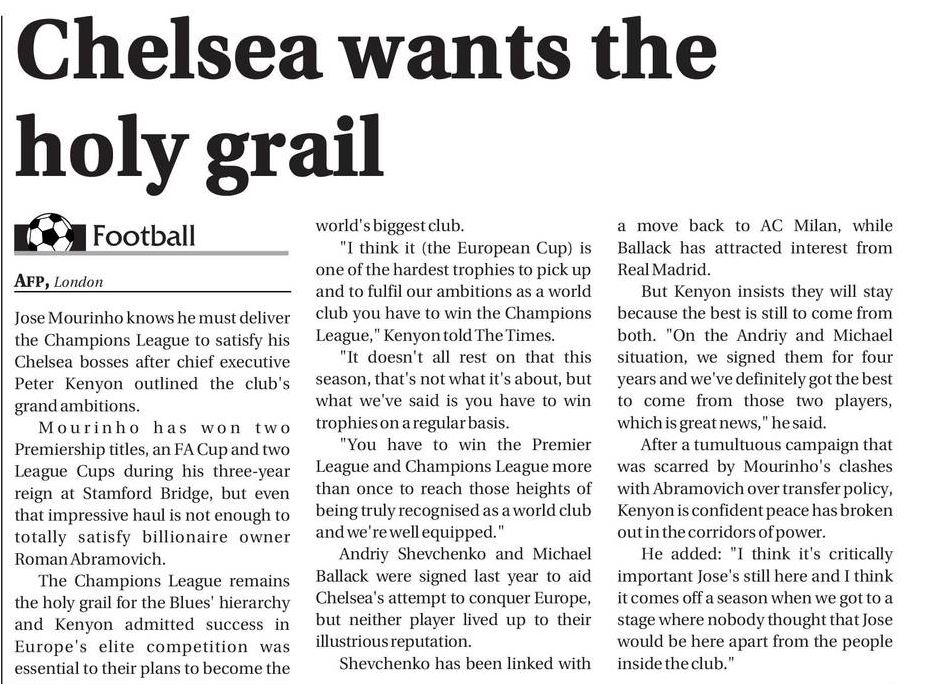 Chelsea wants the holy grail

Football

AFP, London

Jose Mourinho knows he must deliver the Champions League to satisfy his Chelsea bosses after chief executive Peter Kenyon outlined the club's grand ambitions.

Mourinho has won two Premiership titles, an FA Cup and two League Cups during his three-year reign at Stamford Bridge, but even that impressive haul is not enough to totally satisfy billionaire owner Roman Abramovich.

The Champions League remains the holy grail for the Blues' hierarchy and Kenyon admitted success in Europe's elite competition was essential to their plans to become the world's biggest club.

"I think it (the European Cup) is one of the hardest trophies to pick up and to fulfil our ambitions as a world club you have to win the Champions League," Kenyon told The Times.

"It doesn't all rest on that this season, that's not what it's about, but what we've said is you have to win trophies on a regular basis.

"You have to win the Premier League and Champions League more than once to reach those heights of being truly recognised as a world club and we're well equipped."

Andriy Shevchenko and Michael Ballack were signed last year to aid Chelsea's attempt to conquer Europe, but neither player lived up to their illustrious reputation.

Shevchenko has been linked with a move back to AC Milan, while Ballack has attracted interest from Real Madrid.

But Kenyon insists they will stay because the best is still to come from both. "On the Andriy and Michael situation, we signed them for four years and we've definitely got the best to come from those two players, which is great news," he said.

After a tumultuous campaign that was scarred by Mourinho's clashes with Abramovich over transfer policy, Kenyon is confident peace has broken out in the corridors of power.

He added: "I think it's critically important Jose's still here and I think it comes off a season when we got to a stage where nobody thought that Jose would be here apart from the people inside the club."